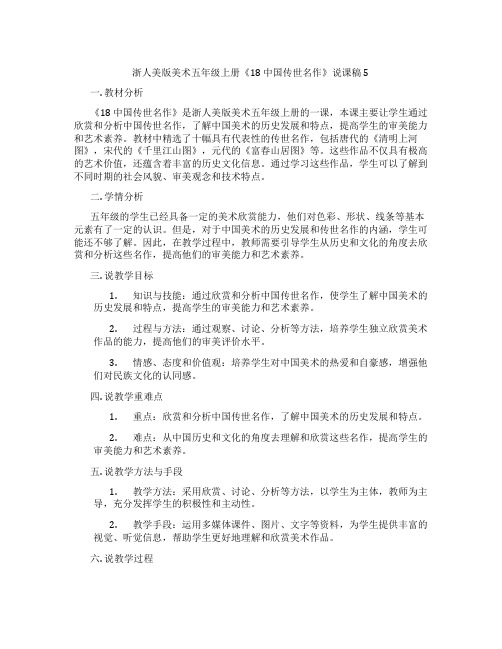 浙人美版美术五年级上册《18 中国传世名作》说课稿 5

一. 教材分析

《18 中国传世名作》是浙人美版美术五年级上册的一课，本课主要让学生通过欣赏和分析中国传世名作，了解中国美术的历史发展和特点，提高学生的审美能力和艺术素养。教材中精选了十幅具有代表性的传世名作，包括唐代的《清明上河图》，宋代的《千里江山图》，元代的《富春山居图》等。这些作品不仅具有极高的艺术价值，还蕴含着丰富的历史文化信息。通过学习这些作品，学生可以了解到不同时期的社会风貌、审美观念和技术特点。

二. 学情分析

五年级的学生已经具备一定的美术欣赏能力，他们对色彩、形状、线条等基本元素有了一定的认识。但是，对于中国美术的历史发展和传世名作的内涵，学生可能还不够了解。因此，在教学过程中，教师需要引导学生从历史和文化的角度去欣赏和分析这些名作，提高他们的审美能力和艺术素养。

三. 说教学目标

1. 知识与技能：通过欣赏和分析中国传世名作，使学生了解中国美术的历史发展和特点，提高学生的审美能力和艺术素养。

2. 过程与方法：通过观察、讨论、分析等方法，培养学生独立欣赏美术作品的能力，提高他们的审美评价水平。

3. 情感、态度和价值观：培养学生对中国美术的热爱和自豪感，增强他们对民族文化的认同感。

四. 说教学重难点

1. 重点：欣赏和分析中国传世名作，了解中国美术的历史发展和特点。

2. 难点：从中国历史和文化的角度去理解和欣赏这些名作，提高学生的审美能力和艺术素养。

五. 说教学方法与手段

1. 教学方法：采用欣赏、讨论、分析等方法，以学生为主体，教师为主导，充分发挥学生的积极性和主动性。

2. 教学手段：运用多媒体课件、图片、文字等资料，为学生提供丰富的视觉、听觉信息，帮助学生更好地理解和欣赏美术作品。

六. 说教学过程